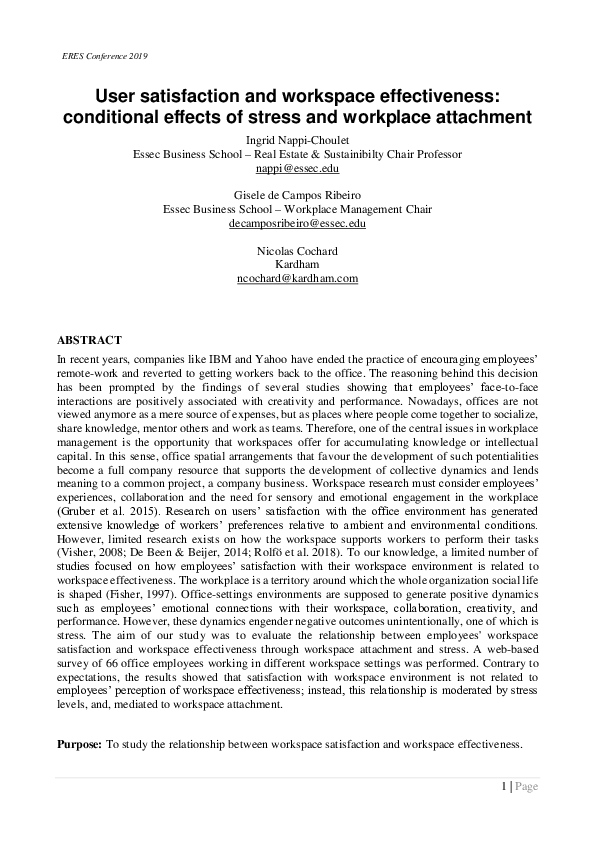 ERES Conference 2019

User satisfaction and workspace effectiveness: conditional effects of stress and workplace attachment

Ingrid Nappi-Choulet
Essec Business School – Real Estate & Sustainibilty Chair Professor
nappi@essec.edu

Gisele de Campos Ribeiro
Essec Business School – Workplace Management Chair
decamposribeiro@essec.edu

Nicolas Cochard
Kardham
ncochard@kardham.com

ABSTRACT

In recent years, companies like IBM and Yahoo have ended the practice of encouraging employees' remote-work and reverted to getting workers back to the office. The reasoning behind this decision has been prompted by the findings of several studies showing that employees' face-to-face interactions are positively associated with creativity and performance. Nowadays, offices are not viewed anymore as a mere source of expenses, but as places where people come together to socialize, share knowledge, mentor others and work as teams. Therefore, one of the central issues in workplace management is the opportunity that workspaces offer for accumulating knowledge or intellectual capital. In this sense, office spatial arrangements that favour the development of such potentialities become a full company resource that supports the development of collective dynamics and lends meaning to a common project, a company business. Workspace research must consider employees' experiences, collaboration and the need for sensory and emotional engagement in the workplace (Gruber et al. 2015). Research on users' satisfaction with the office environment has generated extensive knowledge of workers' preferences relative to ambient and environmental conditions. However, limited research exists on how the workspace supports workers to perform their tasks (Visher, 2008; De Been & Beijer, 2014; Rolfö et al. 2018). To our knowledge, a limited number of studies focused on how employees' satisfaction with their workspace environment is related to workspace effectiveness. The workplace is a territory around which the whole organization social life is shaped (Fisher, 1997). Office-settings environments are supposed to generate positive dynamics such as employees' emotional connections with their workspace, collaboration, creativity, and performance. However, these dynamics engender negative outcomes unintentionally, one of which is stress. The aim of our study was to evaluate the relationship between employees' workspace satisfaction and workspace effectiveness through workspace attachment and stress. A web-based survey of 66 office employees working in different workspace settings was performed. Contrary to expectations, the results showed that satisfaction with workspace environment is not related to employees' perception of workspace effectiveness; instead, this relationship is moderated by stress levels, and, mediated to workspace attachment.

Purpose: To study the relationship between workspace satisfaction and workspace effectiveness.

1 | Page